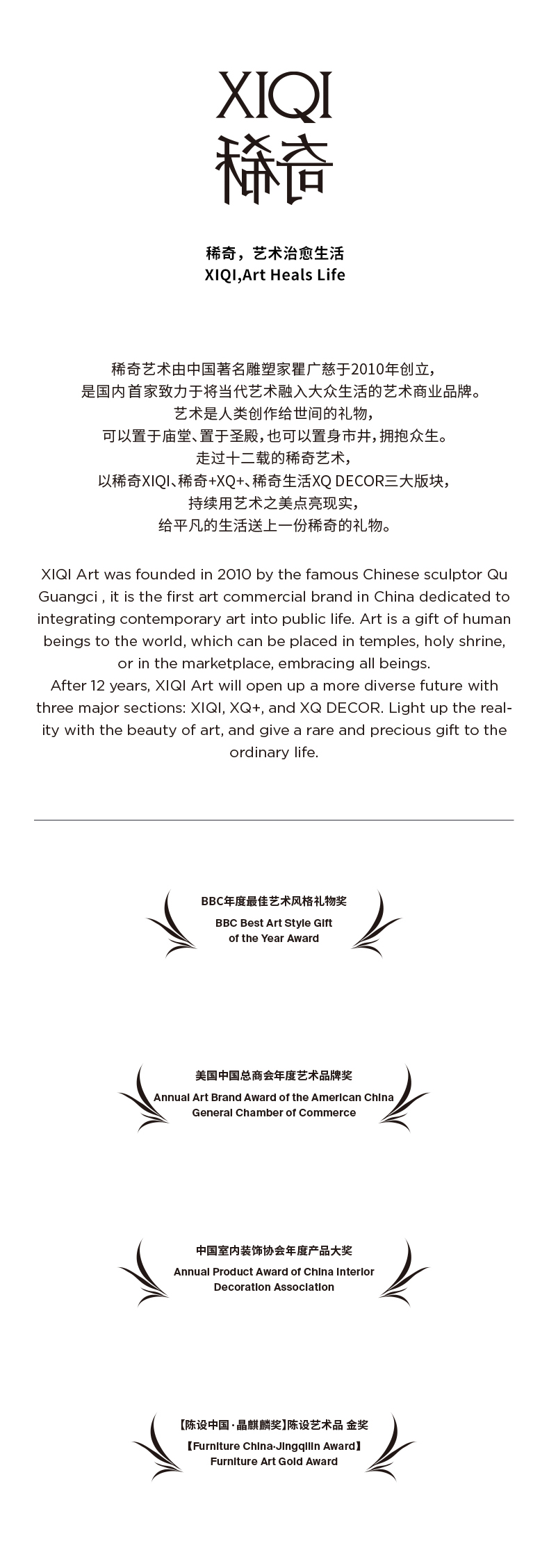 XIQI
稀奇

稀奇，艺术治愈生活
XIQI,Art Heals Life

稀奇艺术由中国著名雕塑家瞿广慈于2010年创立，
是国内首家致力于将当代艺术融入大众生活的艺术商业品牌。
艺术是人类创作给世间的礼物，
可以置于庙堂、置于圣殿，也可以置身市井，拥抱众生。
走过十二载的稀奇艺术，
以稀奇XIQI、稀奇+XQ+、稀奇生活XQ DECOR三大版块，
持续用艺术之美点亮现实，
给平凡的生活送上一份稀奇的礼物。

XIQI Art was founded in 2010 by the famous Chinese sculptor Qu Guangci , it is the first art commercial brand in China dedicated to integrating contemporary art into public life. Art is a gift of human beings to the world, which can be placed in temples, holy shrine, or in the marketplace, embracing all beings.
After 12 years, XIQI Art will open up a more diverse future with three major sections: XIQI, XQ+, and XQ DECOR. Light up the reality with the beauty of art, and give a rare and precious gift to the ordinary life.

BBC年度最佳艺术风格礼物奖
BBC Best Art Style Gift of the Year Award

美国中国总商会年度艺术品牌奖
Annual Art Brand Award of the American China General Chamber of Commerce

中国室内装饰协会年度产品大奖
Annual Product Award of China Interior Decoration Association

【陈设中国·晶麒麟奖】陈设艺术品 金奖
【Furniture China·Jingqilin Award】
Furniture Art Gold Award